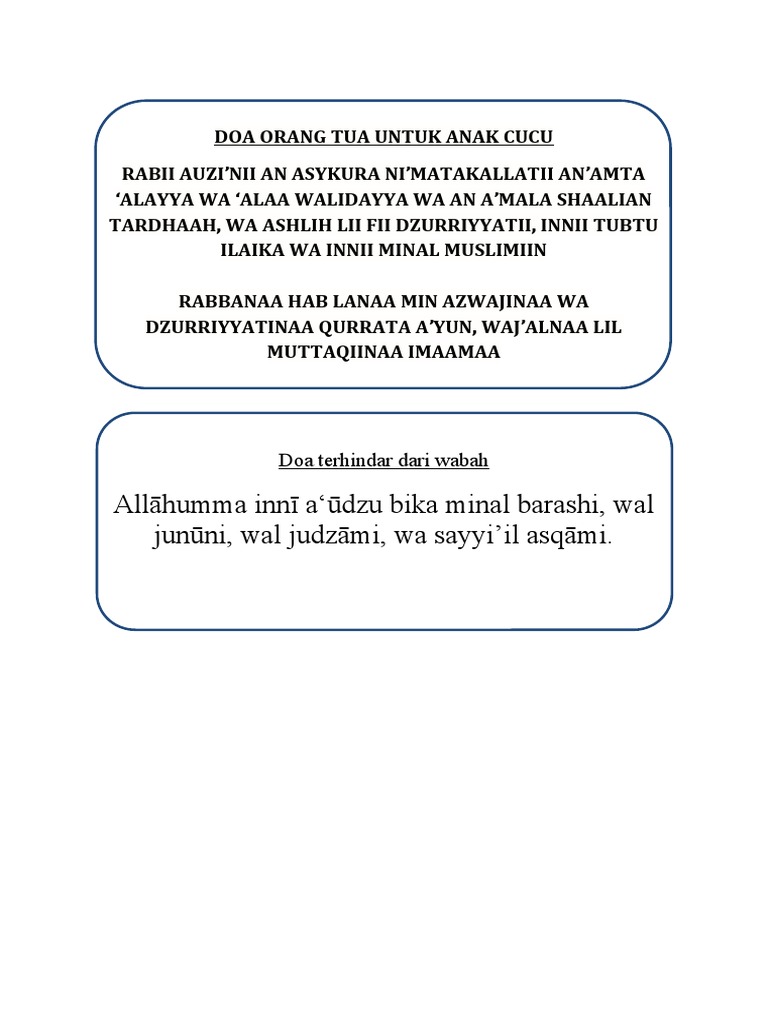 DOA ORANG TUA UNTUK ANAK CUCU

RABII AUZI’NII AN ASYKURA NI’MATAKALLATII AN’AMTA ‘ALAYYA WA ‘ALAA WALIDAYYA WA AN A’MALA SHAALIAN TARDHAAH, WA ASHLIH LII FII DZURRIYYATII, INNII TUBTU ILAIKA WA INNII MINAL MUSLIMIIN

RABBANAA HAB LANAA MIN AZWAJINAA WA DZURRIYYATINAA QURRATA A’YUN, WAJ’ALNAA LIL MUTTAQIINAA IMAAMAA

Doa terhindar dari wabah

Allāhumma innī a‘ūdzu bika minal barashi, wal junūni, wal judzāmi, wa sayyi’il asqāmi.